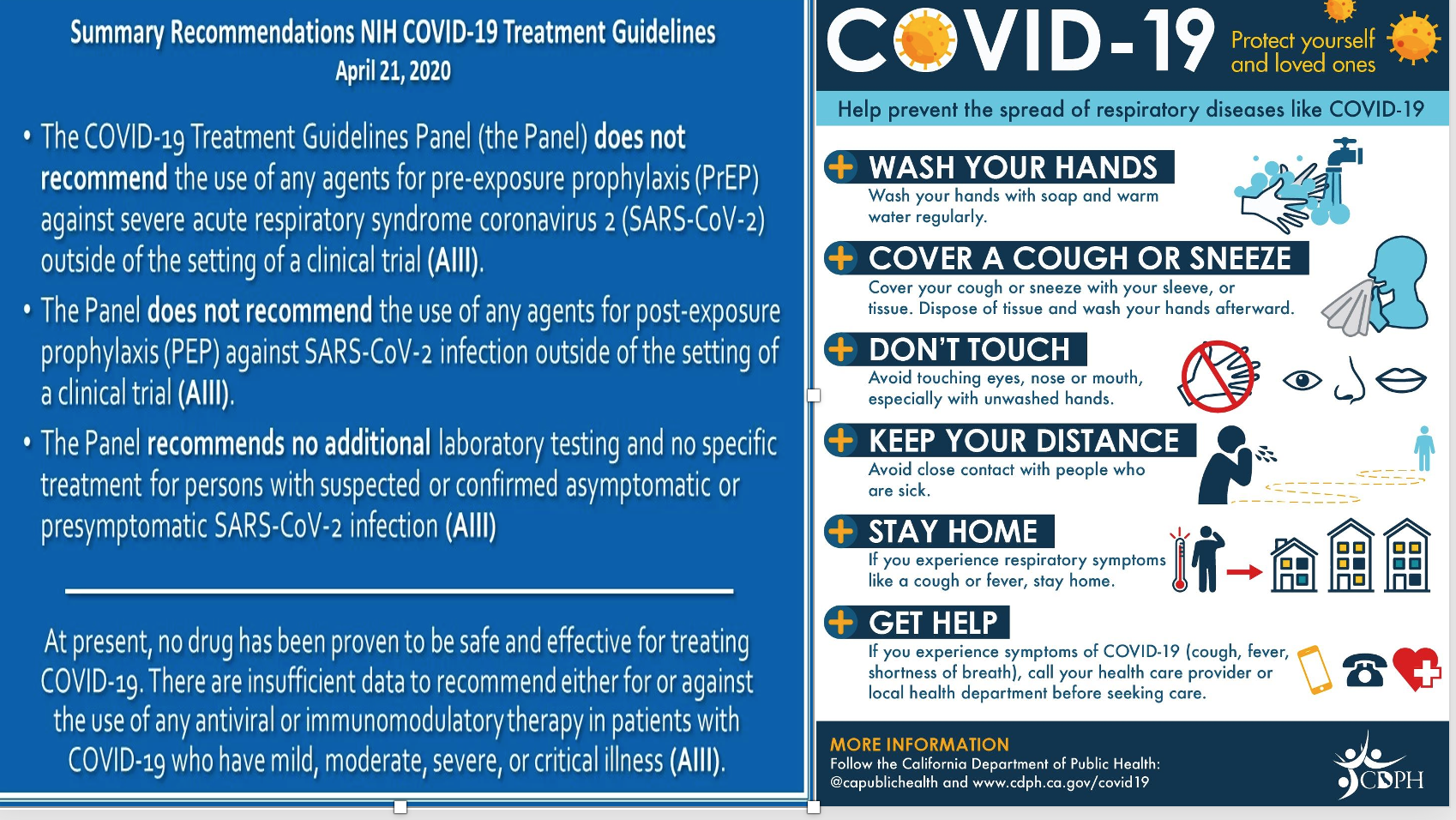 Summary Recommendations NIH COVID-19 Treatment Guidelines
April 21, 2020

• The COVID-19 Treatment Guidelines Panel (the Panel) does not recommend the use of any agents for pre-exposure prophylaxis (PrEP) against severe acute respiratory syndrome coronavirus 2 (SARS-CoV-2) outside of the setting of a clinical trial (AIII).

• The Panel does not recommend the use of any agents for post-exposure prophylaxis (PEP) against SARS-CoV-2 infection outside of the setting of a clinical trial (AIII).

• The Panel recommends no additional laboratory testing and no specific treatment for persons with suspected or confirmed asymptomatic or presymptomatic SARS-CoV-2 infection (AIII)

At present, no drug has been proven to be safe and effective for treating COVID-19. There are insufficient data to recommend either for or against the use of any antiviral or immunomodulatory therapy in patients with COVID-19 who have mild, moderate, severe, or critical illness (AIII).

COVID-19 Protect yourself and loved ones

Help prevent the spread of respiratory diseases like COVID-19

WASH YOUR HANDS
Wash your hands with soap and warm water regularly.

COVER A COUGH OR SNEEZE
Cover your cough or sneeze with your sleeve, or tissue. Dispose of tissue and wash your hands afterward.

DON'T TOUCH
Avoid touching eyes, nose or mouth, especially with unwashed hands.

KEEP YOUR DISTANCE
Avoid close contact with people who are sick.

STAY HOME
If you experience respiratory symptoms like a cough or fever, stay home.

GET HELP
If you experience symptoms of COVID-19 (cough, fever, shortness of breath), call your health care provider or local health department before seeking care.

MORE INFORMATION
Follow the California Department of Public Health: @capublichealth and www.cdph.ca.gov/covid19

CDPH